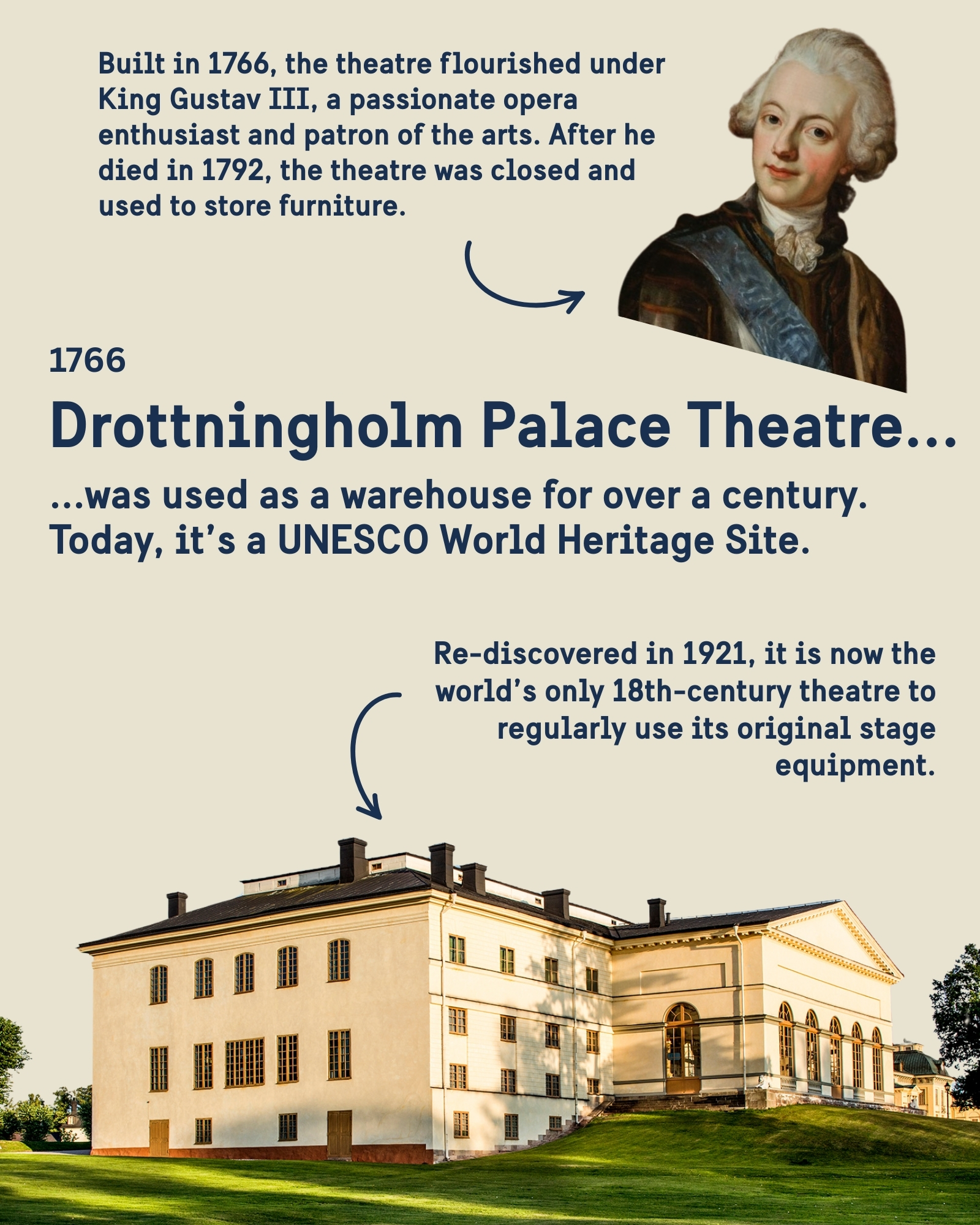 Built in 1766, the theatre flourished under King Gustav III, a passionate opera enthusiast and patron of the arts. After he died in 1792, the theatre was closed and used to store furniture.

1766

Drottningholm Palace Theatre...

...was used as a warehouse for over a century. Today, it's a UNESCO World Heritage Site.

Re-discovered in 1921, it is now the world's only 18th-century theatre to regularly use its original stage equipment.